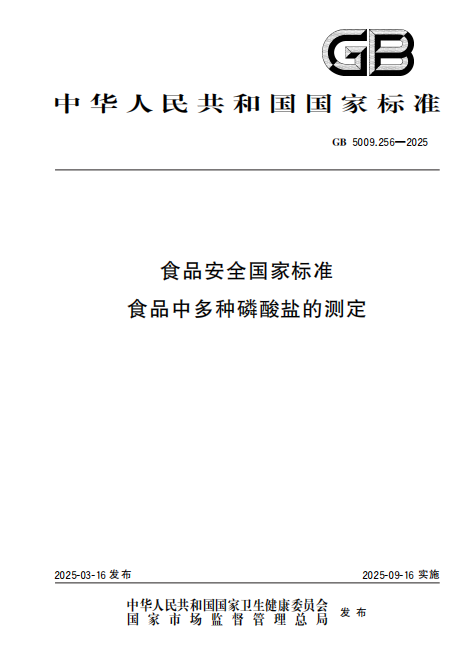 GB

中华人民共和国国家标准

GB 5009.256—2025

食品安全国家标准
食品中多种磷酸盐的测定

2025-03-16 发布

2025-09-16 实施

中华人民共和国国家卫生健康委员会
国家市场监督管理总局
发布